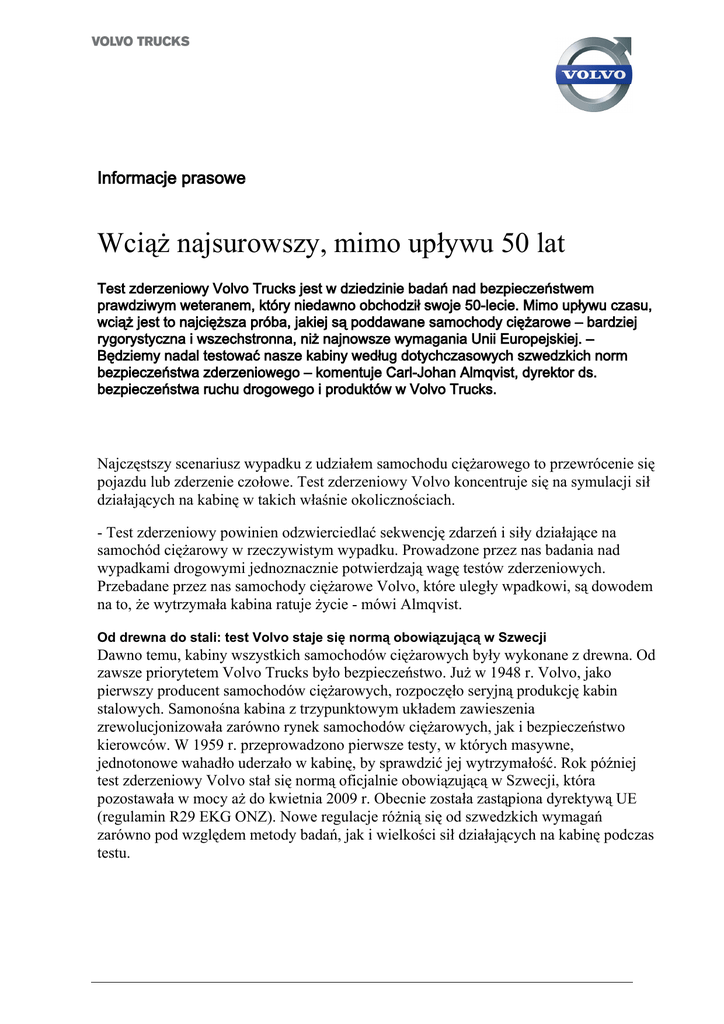 VOLVO TRUCKS

VOLVO

Informacje prasowe

Wciąż najsurowszy, mimo upływu 50 lat

Test zderzeniowy Volvo Trucks jest w dziedzinie badań nad bezpieczeństwem prawdziwym weteranem, który niedawno obchodził swoje 50-lecie. Mimo upływu czasu, wciąż jest to najcięższa próba, jakiej są poddawane samochody ciężarowe – bardziej rygorystyczna i wszechstronna, niż najnowsze wymagania Unii Europejskiej. – Będziemy nadal testować nasze kabiny według dotychczasowych szwedzkich norm bezpieczeństwa zderzeniowego – komentuje Carl-Johan Almqvist, dyrektor ds. bezpieczeństwa ruchu drogowego i produktów w Volvo Trucks.

Najczęstszy scenariusz wypadku z udziałem samochodu ciężarowego to przewrócenie się pojazdu lub zderzenie czołowe. Test zderzeniowy Volvo koncentruje się na symulacji sił działających na kabinę w takich właśnie okolicznościach.

- Test zderzeniowy powinien odzwierciedlać sekwencję zdarzeń i siły działające na samochód ciężarowy w rzeczywistym wypadku. Prowadzone przez nas badania nad wypadkami drogowymi jednoznacznie potwierdzają wagę testów zderzeniowych. Przebadane przez nas samochody ciężarowe Volvo, które uległy wpadkowi, są dowodem na to, że wytrzymała kabina ratuje życie - mówi Almqvist.

Od drewna do stali: test Volvo staje się normą obowiązującą w Szwecji
Dawno temu, kabiny wszystkich samochodów ciężarowych były wykonane z drewna. Od zawsze priorytetem Volvo Trucks było bezpieczeństwo. Już w 1948 r. Volvo, jako pierwszy producent samochodów ciężarowych, rozpoczęło seryjną produkcję kabin stalowych. Samonośna kabina z trzypunktowym układem zawieszenia zrewolucjonizowała zarówno rynek samochodów ciężarowych, jak i bezpieczeństwo kierowców. W 1959 r. przeprowadzono pierwsze testy, w których masywne, jednotonowe wahadło uderzało w kabinę, by sprawdzić jej wytrzymałość. Rok później test zderzeniowy Volvo stał się normą oficjalnie obowiązującą w Szwecji, która pozostawała w mocy aż do kwietnia 2009 r. Obecnie została zastąpiona dyrektywą UE (regulamin R29 EKG ONZ). Nowe regulacje różnią się od szwedzkich wymagań zarówno pod względem metody badań, jak i wielkości sił działających na kabinę podczas testu.